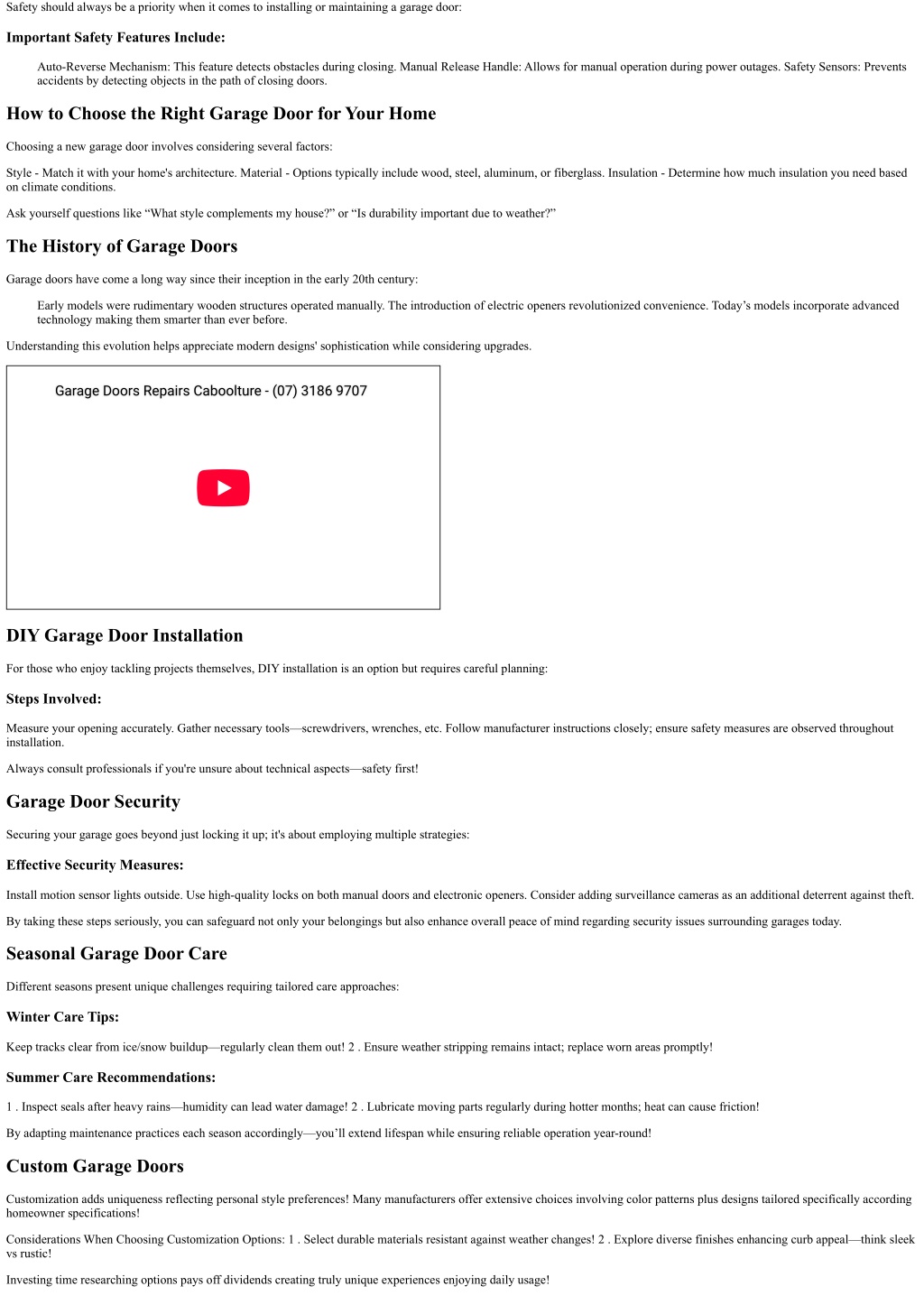 Safety should always be a priority when it comes to installing or maintaining a garage door:

Important Safety Features Include:

Auto-Reverse Mechanism: This feature detects obstacles during closing. Manual Release Handle: Allows for manual operation during power outages. Safety Sensors: Prevents accidents by detecting objects in the path of closing doors.

How to Choose the Right Garage Door for Your Home

Choosing a new garage door involves considering several factors:

Style - Match it with your home's architecture. Material - Options typically include wood, steel, aluminum, or fiberglass. Insulation - Determine how much insulation you need based on climate conditions.

Ask yourself questions like “What style complements my house?” or “Is durability important due to weather?”

The History of Garage Doors

Garage doors have come a long way since their inception in the early 20th century:

Early models were rudimentary wooden structures operated manually. The introduction of electric openers revolutionized convenience. Today’s models incorporate advanced technology making them smarter than ever before.

Understanding this evolution helps appreciate modern designs' sophistication while considering upgrades.

Garage Doors Repairs Caboolture - (07) 3186 9707

DIY Garage Door Installation

For those who enjoy tackling projects themselves, DIY installation is an option but requires careful planning:

Steps Involved:

Measure your opening accurately. Gather necessary tools—screwdrivers, wrenches, etc. Follow manufacturer instructions closely; ensure safety measures are observed throughout installation.

Always consult professionals if you're unsure about technical aspects—safety first!

Garage Door Security

Securing your garage goes beyond just locking it up; it's about employing multiple strategies:

Effective Security Measures:

Install motion sensor lights outside. Use high-quality locks on both manual doors and electronic openers. Consider adding surveillance cameras as an additional deterrent against theft.

By taking these steps seriously, you can safeguard not only your belongings but also enhance overall peace of mind regarding security issues surrounding garages today.

Seasonal Garage Door Care

Different seasons present unique challenges requiring tailored care approaches:

Winter Care Tips:

Keep tracks clear from ice/snow buildup—regularly clean them out! 2 . Ensure weather stripping remains intact; replace worn areas promptly!

Summer Care Recommendations:

1 . Inspect seals after heavy rains—humidity can lead water damage! 2 . Lubricate moving parts regularly during hotter months; heat can cause friction!

By adapting maintenance practices each season accordingly—you’ll extend lifespan while ensuring reliable operation year-round!

Custom Garage Doors

Customization adds uniqueness reflecting personal style preferences! Many manufacturers offer extensive choices involving color patterns plus designs tailored specifically according homeowner specifications!

Considerations When Choosing Customization Options: 1 . Select durable materials resistant against weather changes! 2 . Explore diverse finishes enhancing curb appeal—think sleek vs rustic!

Investing time researching options pays off dividends creating truly unique experiences enjoying daily usage!